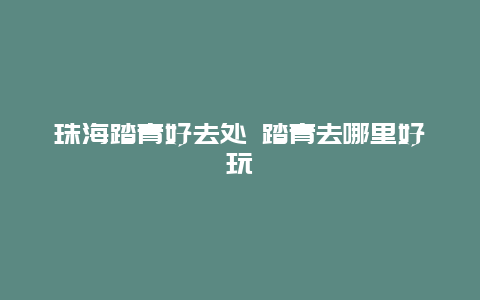 珠海踏青好去处 踏青去哪里好玩